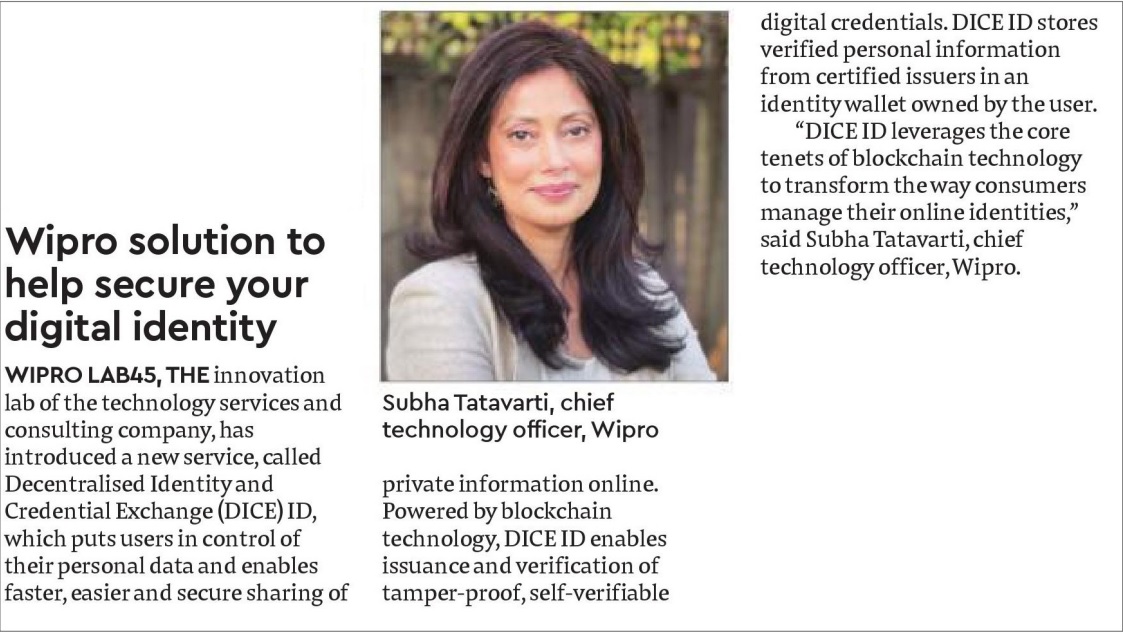 Wipro solution to help secure your digital identity

WIPRO LAB45, THE innovation lab of the technology services and consulting company, has introduced a new service, called Decentralised Identity and Credential Exchange (DICE) ID, which puts users in control of their personal data and enables faster, easier and secure sharing of

Subha Tatavarti, chief technology officer, Wipro

private information online. Powered by blockchain technology, DICE ID enables issuance and verification of tamper-proof, self-verifiable

digital credentials. DICE ID stores verified personal information from certified issuers in an identity wallet owned by the user.

"DICE ID leverages the core tenets of blockchain technology to transform the way consumers manage their online identities," said Subha Tatavarti, chief technology officer, Wipro.